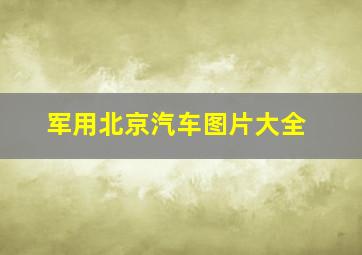 军用北京汽车图片大全